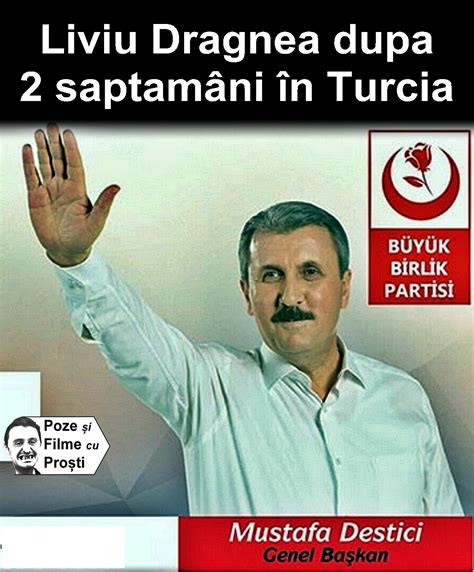 Liviu Dragnea dupa 2 saptamâni în Turcia

BÜYÜK BİRLİK PARTİSİ

Poze și Filme cu Proști

Mustafa Destici
Genel Başkan